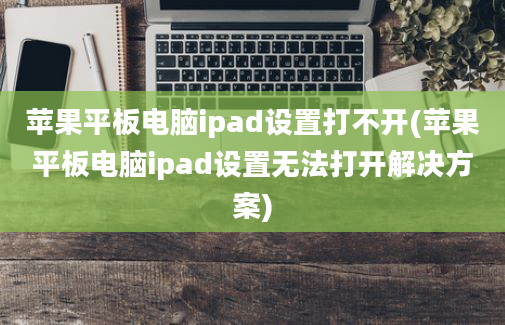 苹果平板电脑ipad设置打不开(苹果平板电脑ipad设置无法打开解决方案)